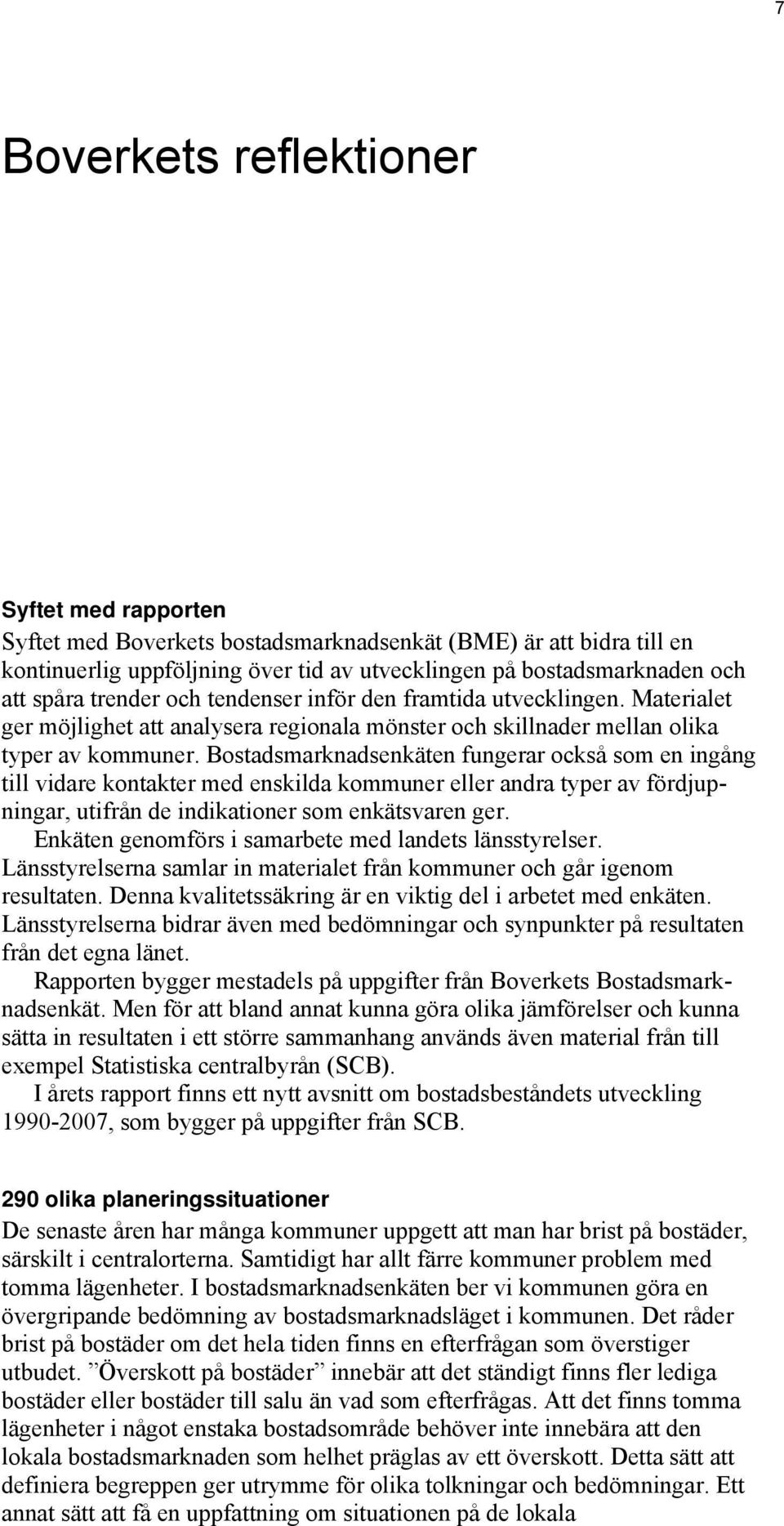 7

Boverkets reflektioner

Syftet med rapporten
Syftet med Boverkets bostadsmarknadsenkät (BME) är att bidra till en kontinuerlig uppföljning över tid av utvecklingen på bostadsmarknaden och att spåra trender och tendenser inför den framtida utvecklingen. Materialet ger möjlighet att analysera regionala mönster och skillnader mellan olika typer av kommuner. Bostadsmarknadsenkäten fungerar också som en ingång till vidare kontakter med enskilda kommuner eller andra typer av fördjupningar, utifrån de indikationer som enkätsvaren ger.

Enkäten genomförs i samarbete med landets länsstyrelser. Länsstyrelserna samlar in materialet från kommuner och går igenom resultaten. Denna kvalitetssäkring är en viktig del i arbetet med enkäten. Länsstyrelserna bidrar även med bedömningar och synpunkter på resultaten från det egna länet.

Rapporten bygger mestadels på uppgifter från Boverkets Bostadsmarknadsenkät. Men för att bland annat kunna göra olika jämförelser och kunna sätta in resultaten i ett större sammanhang används även material från till exempel Statistiska centralbyrån (SCB).

I årets rapport finns ett nytt avsnitt om bostadsbeståndets utveckling 1990-2007, som bygger på uppgifter från SCB.

290 olika planeringssituationer
De senaste åren har många kommuner uppgett att man har brist på bostäder, särskilt i centralorterna. Samtidigt har allt färre kommuner problem med tomma lägenheter. I bostadsmarknadsenkäten ber vi kommunen göra en övergripande bedömning av bostadsmarknadsläget i kommunen. Det råder brist på bostäder om det hela tiden finns en efterfrågan som överstiger utbudet. ”Överskott på bostäder” innebär att det ständigt finns fler lediga bostäder eller bostäder till salu än vad som efterfrågas. Att det finns tomma lägenheter i något enstaka bostadsområde behöver inte innebära att den lokala bostadsmarknaden som helhet präglas av ett överskott. Detta sätt att definiera begreppen ger utrymme för olika tolkningar och bedömningar. Ett annat sätt att få en uppfattning om situationen på de lokala